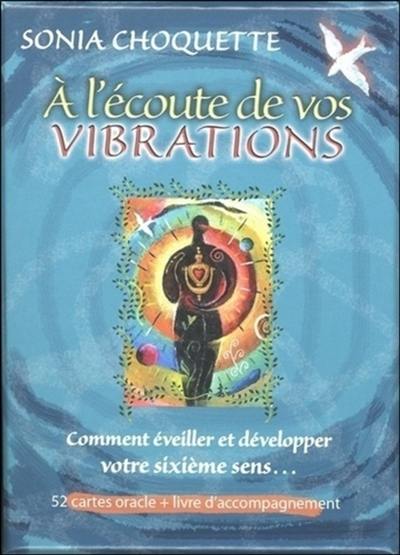 SONIA CHOQUETTE

À l'écoute de vos VIBRATIONS

Comment éveiller et développer votre sixième sens…

52 cartes oracle + livre d'accompagnement